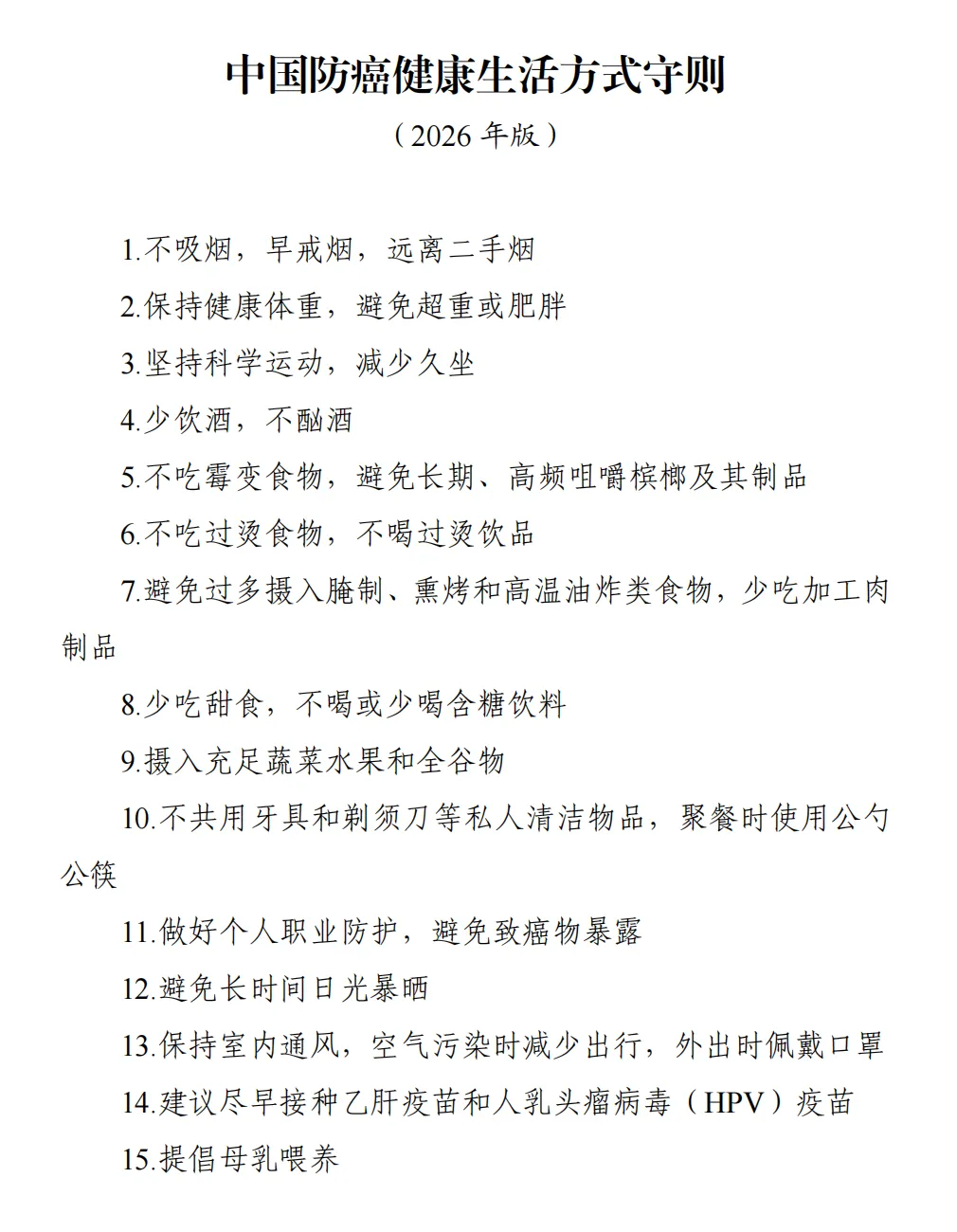 中国防癌健康生活方式守则

（2026 年版）

1.不吸烟，早戒烟，远离二手烟

2.保持健康体重，避免超重或肥胖

3.坚持科学运动，减少久坐

4.少饮酒，不酗酒

5.不吃霉变食物，避免长期、高频咀嚼槟榔及其制品

6.不吃过烫食物，不喝过烫饮品

7.避免过多摄入腌制、熏烤和高温油炸类食物，少吃加工肉制品

8.少吃甜食，不喝或少喝含糖饮料

9.摄入充足蔬菜水果和全谷物

10.不共用牙具和剃须刀等私人清洁物品，聚餐时使用公勺公筷

11.做好个人职业防护，避免致癌物暴露

12.避免长时间日光暴晒

13.保持室内通风，空气污染时减少出行，外出时佩戴口罩

14.建议尽早接种乙肝疫苗和人乳头瘤病毒（HPV）疫苗

15.提倡母乳喂养